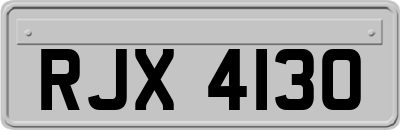 RJX 4130